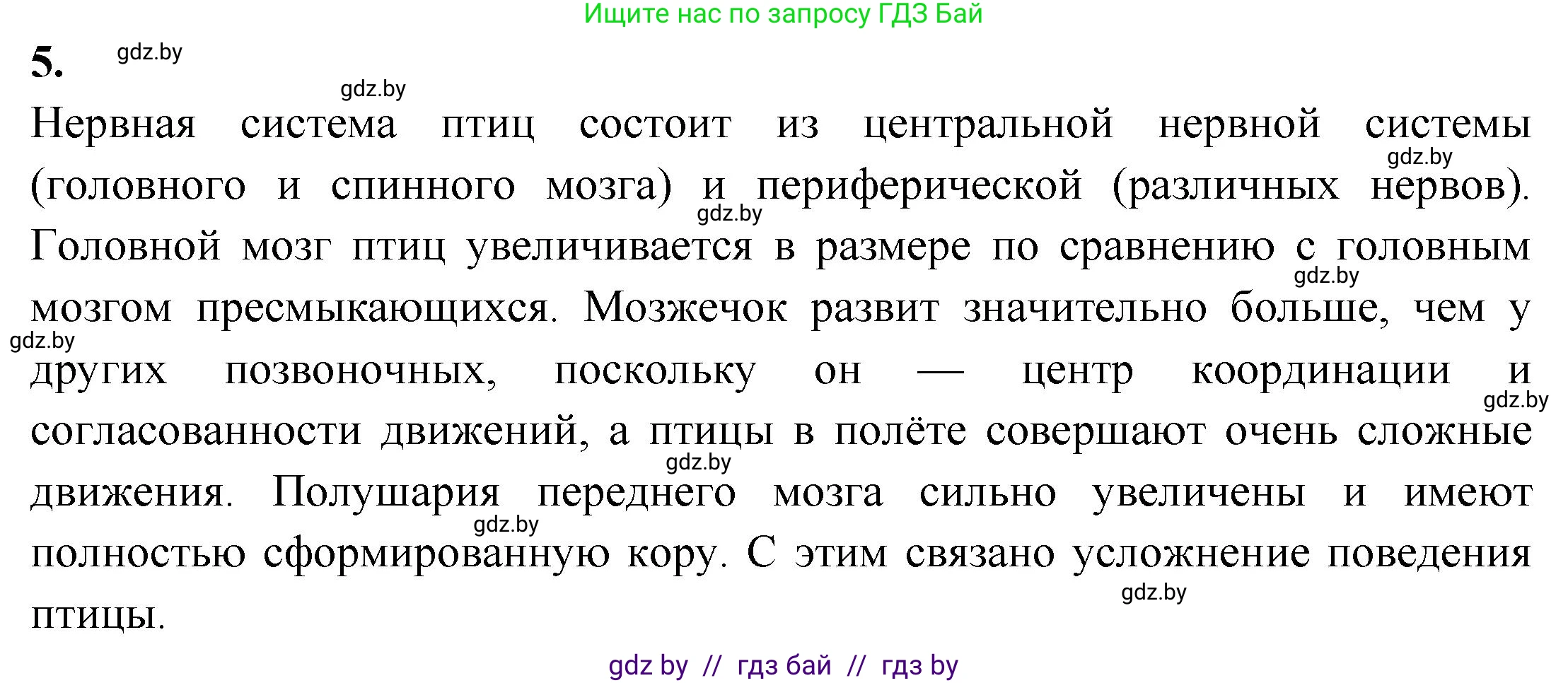 Ищите нас по запросу ГДЗ Бай

5. gdz.by

gdz.by

Нервная система птиц состоит из центральной нервной системы (головного и спинного мозга) и периферической (различных нервов). Головной мозг птиц увеличивается в размере по сравнению с головным мозгом пресмыкающихся. Мозжечок развит значительно больше, чем у других позвоночных, поскольку он — центр координации и согласованности движений, а птицы в полёте совершают очень сложные движения. Полушария переднего мозга сильно увеличены и имеют полностью сформированную кору. С этим связано усложнение поведения птицы.

gdz.by gdz.by gdz.by gdz.by gdz.by gdz.by gdz.by gdz.by

gdz by // гдз бай // гдз by